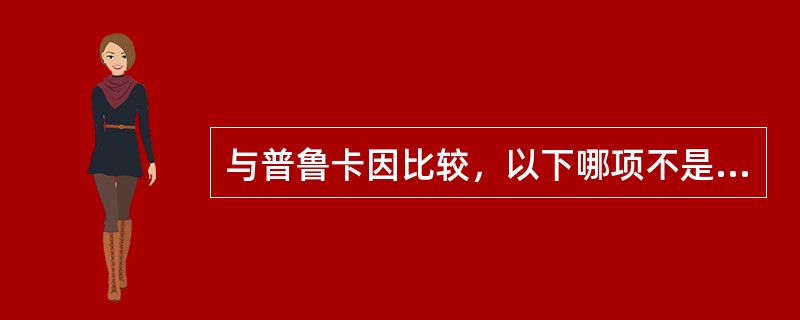 与普鲁卡因比较，以下哪项不是...